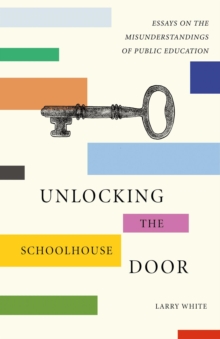 ESSAYS ON THE MISUNDERSTANDINGS OF PUBLIC EDUCATION

UNLOCKING THE SCHOOLHOUSE DOOR

LARRY WHITE